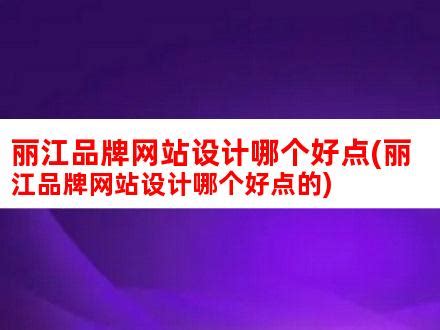 丽江品牌网站设计哪个好点(丽江品牌网站设计哪个好点的)